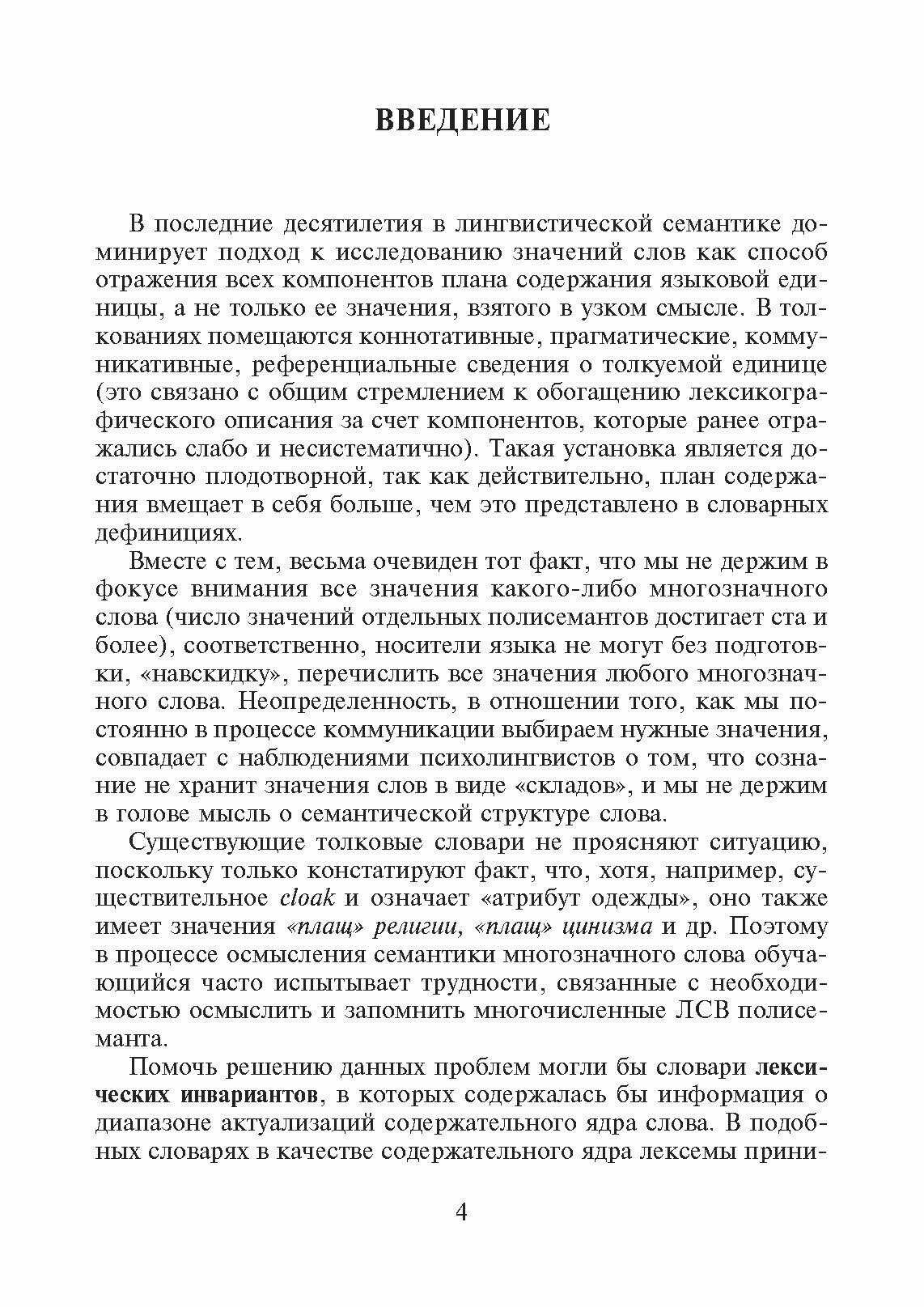 ВВЕДЕНИЕ

В последние десятилетия в лингвистической семантике доминирует подход к исследованию значений слов как способ отражения всех компонентов плана содержания языковой единицы, а не только ее значения, взятого в узком смысле. В толкованиях помещаются коннотативные, прагматические, коммуникативные, референциальные сведения о толкуемой единице (это связано с общим стремлением к обогащению лексикографического описания за счет компонентов, которые ранее отражались слабо и несистематично). Такая установка является достаточно плодотворной, так как действительно, план содержания вмещает в себя больше, чем это представлено в словарных дефинициях.

Вместе с тем, весьма очевиден тот факт, что мы не держим в фокусе внимания все значения какого-либо многозначного слова (число значений отдельных полисемантов достигает ста и более), соответственно, носители языка не могут без подготовки, «навскидку», перечислить все значения любого многозначного слова. Неопределенность, в отношении того, как мы постоянно в процессе коммуникации выбираем нужные значения, совпадает с наблюдениями психолингвистов о том, что сознание не хранит значения слов в виде «складов», и мы не держим в голове мысль о семантической структуре слова.

Существующие толковые словари не проясняют ситуацию, поскольку только констатируют факт, что, хотя, например, существительное cloak и означает «атрибут одежды», оно также имеет значения «плащ» религии, «плащ» цинизма и др. Поэтому в процессе осмысления семантики многозначного слова обучающийся часто испытывает трудности, связанные с необходимостью осмыслить и запомнить многочисленные ЛСВ полисеманта.

Помочь решению данных проблем могли бы словари лексических инвариантов, в которых содержалась бы информация о диапазоне актуализаций содержательного ядра слова. В подобных словарях в качестве содержательного ядра лексемы прини-

4